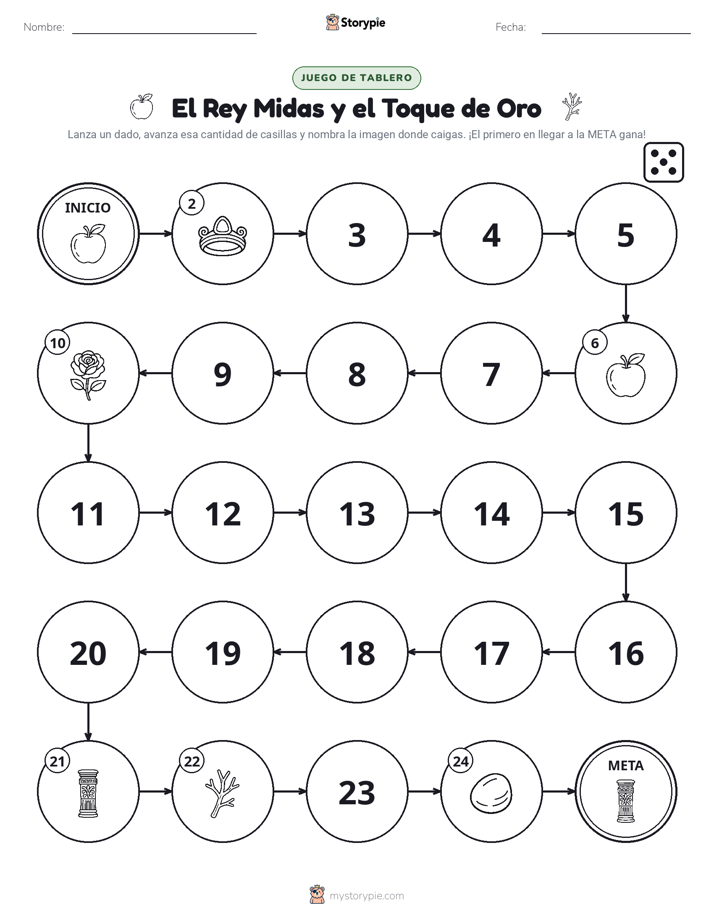 Nombre: Storypie Fecha:

JUEGO DE TABLERO

El Rey Midas y el Toque de Oro

Lanza un dado, avanza esa cantidad de casillas y nombra la imagen donde caigas. ¡El primero en llegar a la META gana!

INICIO
2
3
4
5
6
7
8
9
10
11
12
13
14
15
16
17
18
19
20
21
22
23
24
META

mystorypie.com